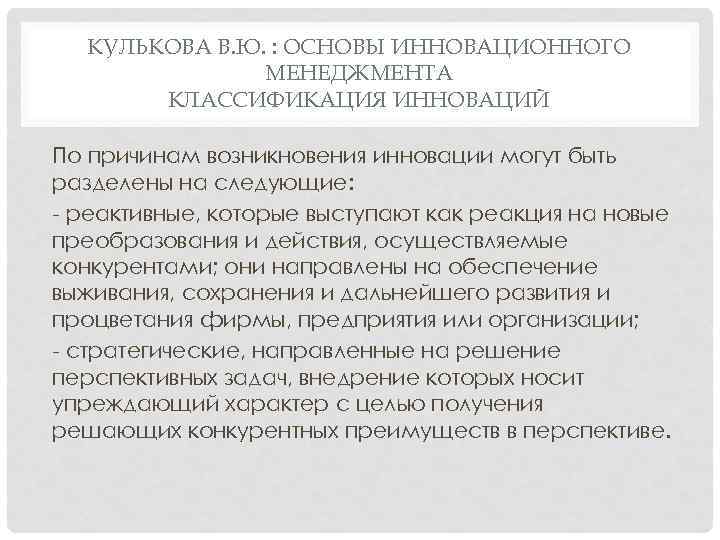 КУЛЬКОВА В.Ю. : ОСНОВЫ ИННОВАЦИОННОГО МЕНЕДЖМЕНТА
КЛАССИФИКАЦИЯ ИННОВАЦИЙ

По причинам возникновения инновации могут быть разделены на следующие:
- реактивные, которые выступают как реакция на новые преобразования и действия, осуществляемые конкурентами; они направлены на обеспечение выживания, сохранения и дальнейшего развития и процветания фирмы, предприятия или организации;
- стратегические, направленные на решение перспективных задач, внедрение которых носит упреждающий характер с целью получения решающих конкурентных преимуществ в перспективе.